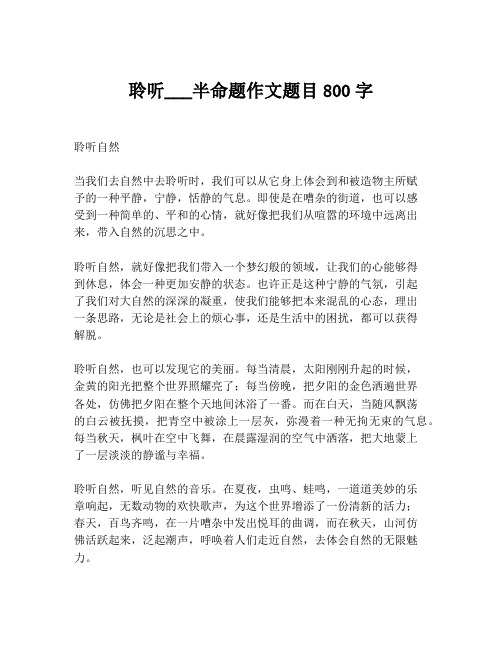 聆听___半命题作文题目 800 字

聆听自然

当我们去自然中去聆听时，我们可以从它身上体会到和被造物主所赋予的一种平静，宁静，恬静的气息。即使是在嘈杂的街道，也可以感受到一种简单的、平和的心情，就好像把我们从喧嚣的环境中远离出来，带入自然的沉思之中。

聆听自然，就好像把我们带入一个梦幻般的领域，让我们的心能够得到休息，体会一种更加安静的状态。也许正是这种宁静的气氛，引起了我们对大自然的深深的凝重，使我们能够把本来混乱的心态，理出一条思路，无论是社会上的烦心事，还是生活中的困扰，都可以获得解脱。

聆听自然，也可以发现它的美丽。每当清晨，太阳刚刚升起的时候，金黄的阳光把整个世界照耀亮了；每当傍晚，把夕阳的金色洒遍世界各处，仿佛把夕阳在整个天地间沐浴了一番。而在白天，当随风飘荡的白云被抚摸，把青空中被涂上一层灰，弥漫着一种无拘无束的气息。每当秋天，枫叶在空中飞舞，在晨露湿润的空气中洒落，把大地蒙上了一层淡淡的静谧与幸福。

聆听自然，听见自然的音乐。在夏夜，虫鸣、蛙鸣，一道道美妙的乐章响起，无数动物的欢快歌声，为这个世界增添了一份清新的活力；春天，百鸟齐鸣，在一片嘈杂中发出悦耳的曲调，而在秋天，山河仿佛活跃起来，泛起潮声，呼唤着人们走近自然，去体会自然的无限魅力。